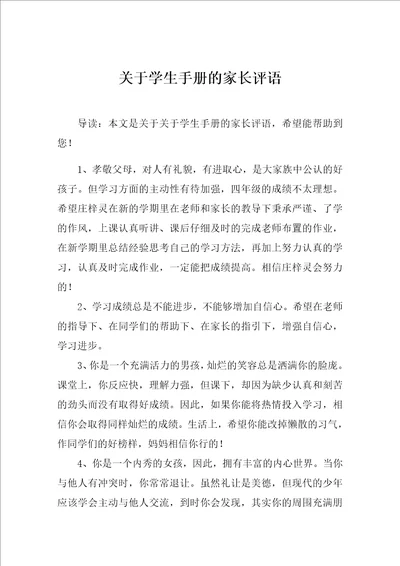 关于学生手册的家长评语

导读：本文是关于关于学生手册的家长评语，希望能帮助到您！

1、孝敬父母，对人有礼貌，有进取心，是大家族中公认的好孩子。但学习方面的主动性有待加强，四年级的成绩不太理想。希望庄梓灵在新的学期里在老师和家长的教导下秉承严谨、了学的作风，上课认真听讲、课后仔细及时的完成老师布置的作业，在新学期里总结经验思考自己的学习方法，再加上努力认真的学习，认真及时完成作业，一定能把成绩提高。相信庄梓灵会努力的！

2、学习成绩总是不能进步，不能够增加自信心。希望在老师的指导下、在同学们的帮助下、在家长的指引下，增强自信心，学习进步。

3、你是一个充满活力的男孩，灿烂的笑容总是洒满你的脸庞。课堂上，你反应快，理解力强，但课下，却因为缺少认真和刻苦的劲头而没有取得好成绩。因此，如果你能将热情投入学习，相信你会取得同样灿烂的成绩。生活上，希望你能改掉懒散的习气，作同学们的好榜样，妈妈相信你行的！

4、你是一个内秀的女孩，因此，拥有丰富的内心世界。当你与他人有冲突时，你常常退让。虽然礼让是美德，但现代的少年应该学会主动与他人交流，到时你会发现，其实你的周围充满朋